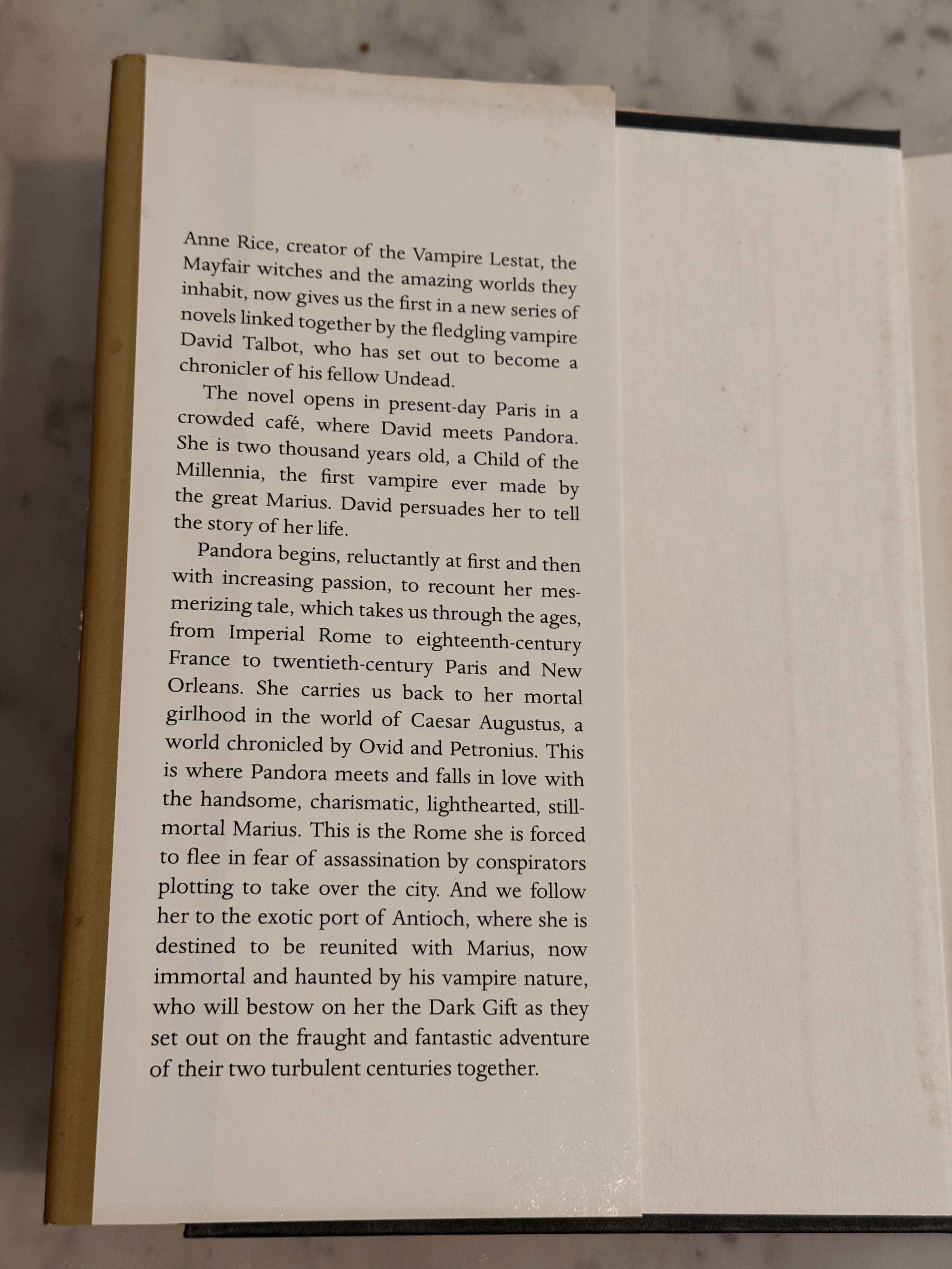 Anne Rice, creator of the Vampire Lestat, the Mayfair witches and the amazing worlds they inhabit, now gives us the first in a new series of novels linked together by the fledgling vampire David Talbot, who has set out to become a chronicler of his fellow Undead.

The novel opens in present-day Paris in a crowded café, where David meets Pandora. She is two thousand years old, a Child of the Millennia, the first vampire ever made by the great Marius. David persuades her to tell the story of her life.

Pandora begins, reluctantly at first and then with increasing passion, to recount her mesmerizing tale, which takes us through the ages, from Imperial Rome to eighteenth-century France to twentieth-century Paris and New Orleans. She carries us back to her mortal girlhood in the world of Caesar Augustus, a world chronicled by Ovid and Petronius. This is where Pandora meets and falls in love with the handsome, charismatic, lighthearted, still-mortal Marius. This is the Rome she is forced to flee in fear of assassination by conspirators plotting to take over the city. And we follow her to the exotic port of Antioch, where she is destined to be reunited with Marius, now immortal and haunted by his vampire nature, who will bestow on her the Dark Gift as they set out on the fraught and fantastic adventure of their two turbulent centuries together.